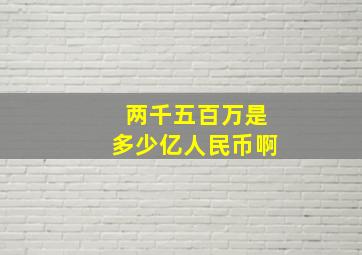 两千五百万是
多少亿人民币啊